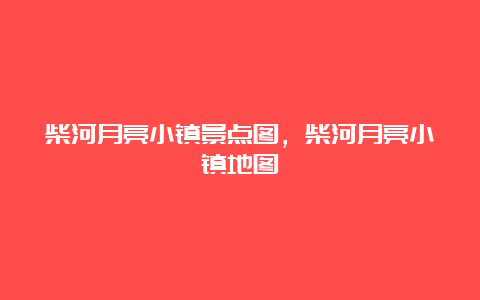 柴河月亮小镇景点图，柴河月亮小镇地图